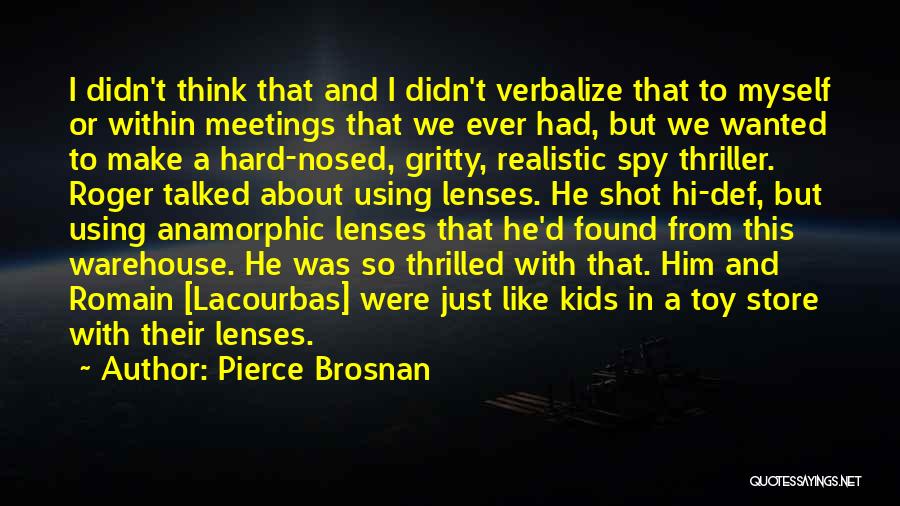 I didn't think that and I didn't verbalize that to myself or within meetings that we ever had, but we wanted to make a hard-nosed, gritty, realistic spy thriller. Roger talked about using lenses. He shot hi-def, but using anamorphic lenses that he'd found from this warehouse. He was so thrilled with that. Him and Romain [Lacourbas] were just like kids in a toy store with their lenses.

~ Author: Pierce Brosnan

QUOTESSAYINGS.NET